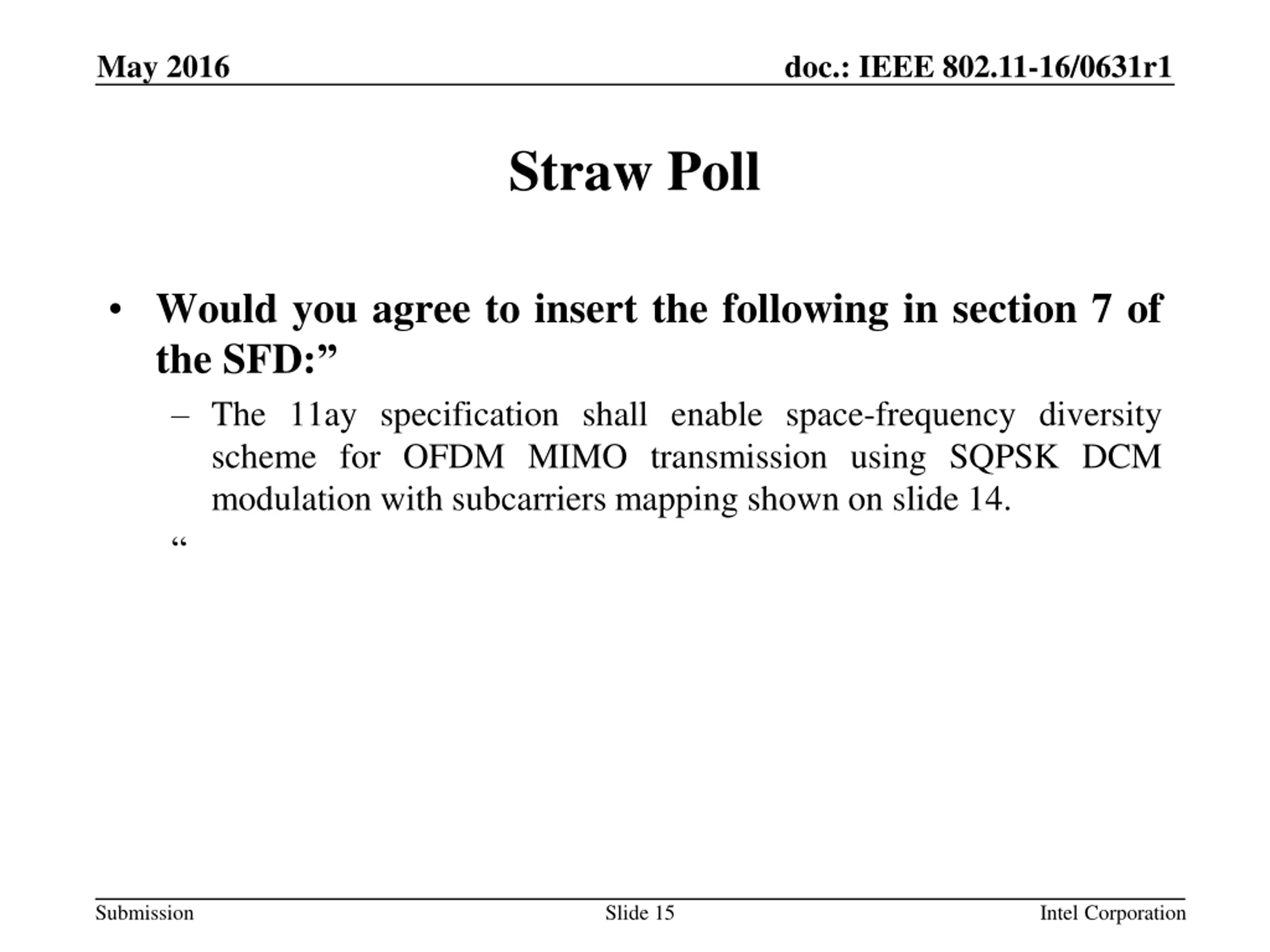 May 2016

doc.: IEEE 802.11-16/0631r1

Straw Poll

• Would you agree to insert the following in section 7 of the SFD:”

– The 11ay specification shall enable space-frequency diversity scheme for OFDM MIMO transmission using SQPSK DCM modulation with subcarriers mapping shown on slide 14.

“

Submission

Slide 15

Intel Corporation